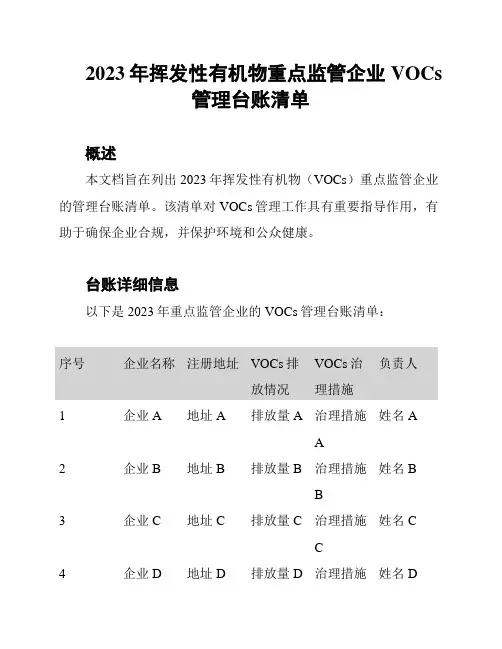 2023 年挥发性有机物重点监管企业 VOCs 管理台账清单

概述

本文档旨在列出 2023 年挥发性有机物（VOCs）重点监管企业的管理台账清单。该清单对 VOCs 管理工作具有重要指导作用，有助于确保企业合规，并保护环境和公众健康。

台账详细信息

以下是 2023 年重点监管企业的 VOCs 管理台账清单：

| 序号 | 企业名称 | 注册地址 | VOCs 排放情况 | VOCs 治理措施 | 负责人 |
|---|---|---|---|---|---|
| 1 | 企业 A | 地址 A | 排放量 A | 治理措施 A | 姓名 A |
| 2 | 企业 B | 地址 B | 排放量 B | 治理措施 B | 姓名 B |
| 3 | 企业 C | 地址 C | 排放量 C | 治理措施 C | 姓名 C |
| 4 | 企业 D | 地址 D | 排放量 D | 治理措施 | 姓名 D |